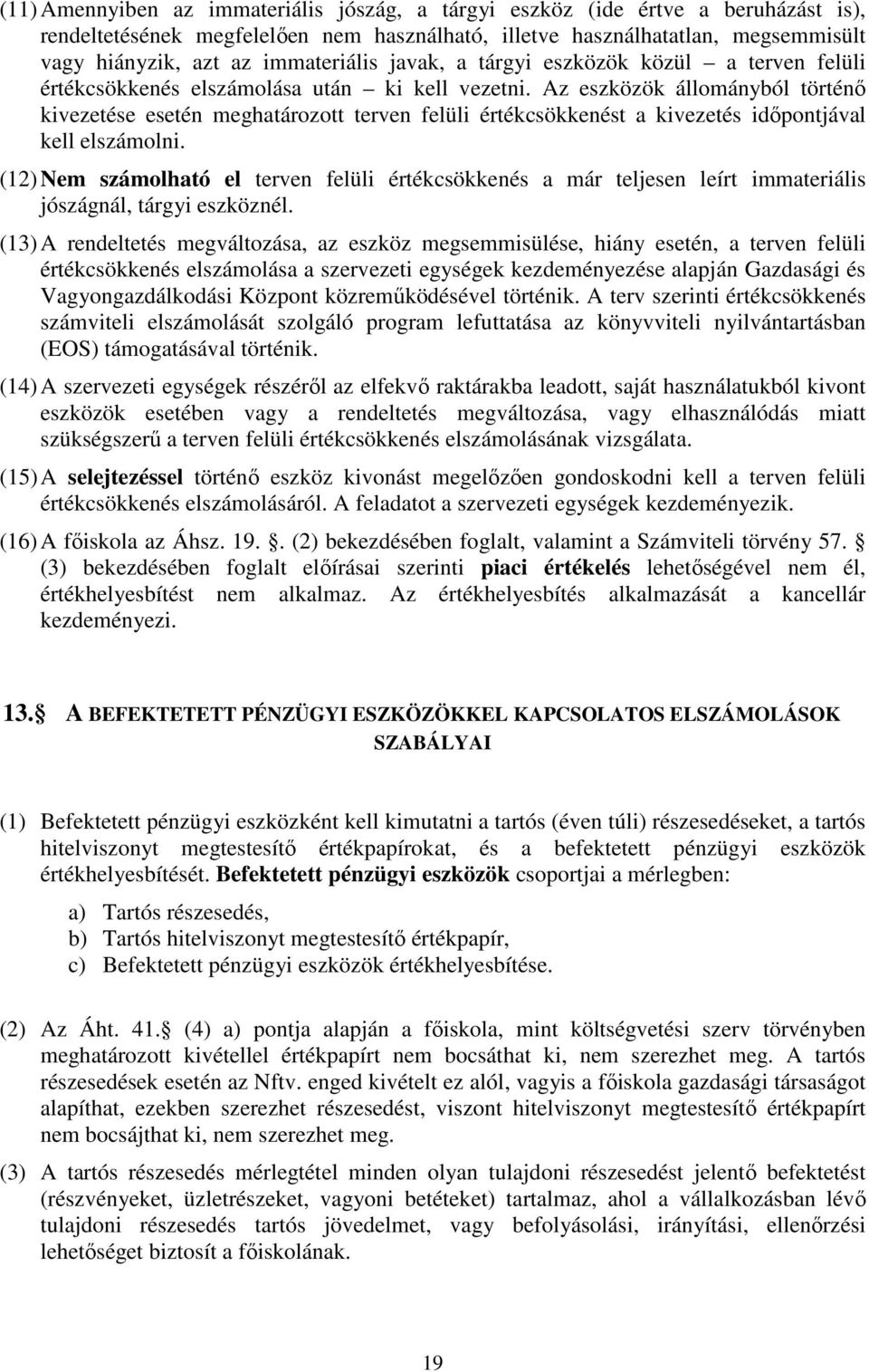 (11) Amennyiben az immateriális jószág, a tárgyi eszköz (ide értve a beruházást is), rendeltetésének megfelelően nem használható, illetve használhatatlan, megsemmisült vagy hiányzik, azt az immateriális javak, a tárgyi eszközök közül – a terven felüli értékcsökkenés elszámolása után – ki kell vezetni. Az eszközök állományból történő kivezetése esetén meghatározott terven felüli értékcsökkenést a kivezetés időpontjával kell elszámolni.

(12) Nem számolható el terven felüli értékcsökkenés a már teljesen leírt immateriális jószágnál, tárgyi eszköznél.

(13) A rendeltetés megváltozása, az eszköz megsemmisülése, hiány esetén, a terven felüli értékcsökkenés elszámolása a szervezeti egységek kezdeményezése alapján Gazdasági és Vagyongazdálkodási Központ közreműködésével történik. A terv szerinti értékcsökkenés számviteli elszámolását szolgáló program lefuttatása az könyvviteli nyilvántartásban (EOS) támogatásával történik.

(14) A szervezeti egységek részéről az elfekvő raktárakba leadott, saját használatukból kivont eszközök esetében vagy a rendeltetés megváltozása, vagy elhasználódás miatt szükségszerű a terven felüli értékcsökkenés elszámolásának vizsgálata.

(15) A selejtezéssel történő eszköz kivonást megelőzően gondoskodni kell a terven felüli értékcsökkenés elszámolásáról. A feladatot a szervezeti egységek kezdeményezik.

(16) A főiskola az Áhsz. 19. . (2) bekezdésében foglalt, valamint a Számviteli törvény 57. (3) bekezdésében foglalt előírásai szerinti piaci értékelés lehetőségével nem él, értékhelyesbítést nem alkalmaz. Az értékhelyesbítés alkalmazását a kancellár kezdeményezi.

13. A BEFEKTETETT PÉNZÜGYI ESZKÖZÖKKEL KAPCSOLATOS ELSZÁMOLÁSOK SZABÁLYAI

(1) Befektetett pénzügyi eszközként kell kimutatni a tartós (éven túli) részesedéseket, a tartós hitelviszonyt megtestesítő értékpapírokat, és a befektetett pénzügyi eszközök értékhelyesbítését. Befektetett pénzügyi eszközök csoportjai a mérlegben:

a) Tartós részesedés,
b) Tartós hitelviszonyt megtestesítő értékpapír,
c) Befektetett pénzügyi eszközök értékhelyesbítése.

(2) Az Áht. 41. (4) a) pontja alapján a főiskola, mint költségvetési szerv törvényben meghatározott kivétellel értékpapírt nem bocsáthat ki, nem szerezhet meg. A tartós részesedések esetén az Nftv. enged kivételt ez alól, vagyis a főiskola gazdasági társaságot alapíthat, ezekben szerezhet részesedést, viszont hitelviszonyt megtestesítő értékpapírt nem bocsájthat ki, nem szerezhet meg.

(3) A tartós részesedés mérlegtétel minden olyan tulajdoni részesedést jelentő befektetést (részvényeket, üzletrészeket, vagyoni betéteket) tartalmaz, ahol a vállalkozásban lévő tulajdoni részesedés tartós jövedelmet, vagy befolyásolási, irányítási, ellenőrzési lehetőséget biztosít a főiskolának.

19